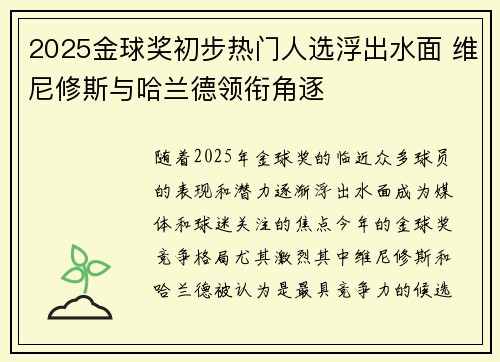 2025金球奖初步热门人选浮出水面 维尼修斯与哈兰德领衔角逐

随着2025年金球奖的临近众多球员的表现和潜力逐渐浮出水面成为媒体和球迷关注的焦点今年的金球奖竞争格局尤其激烈其中维尼修斯和哈兰德被认为是最具竞争力的候选